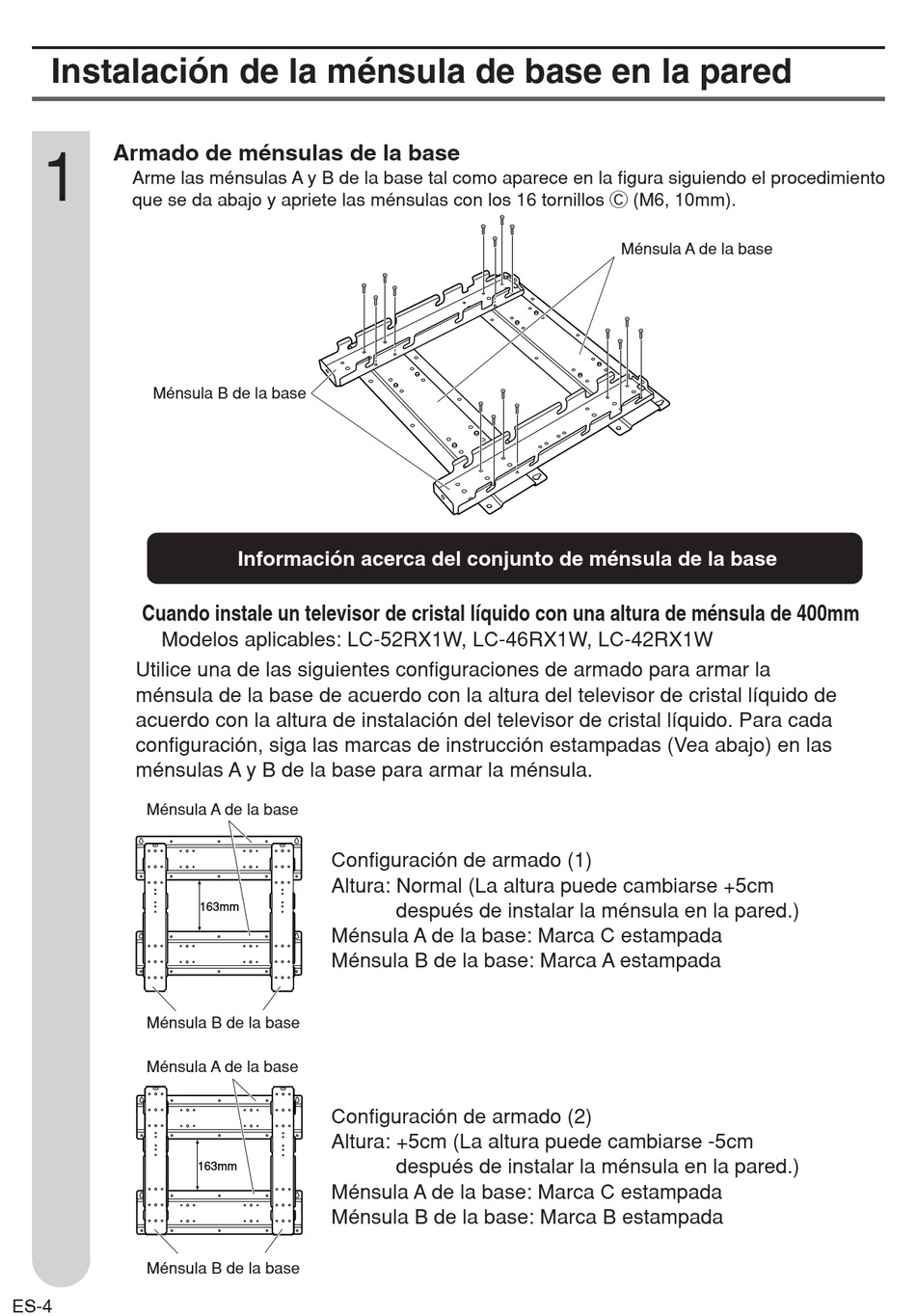 Instalación de la ménsula de base en la pared

1

Armado de ménsulas de la base
Arme las ménsulas A y B de la base tal como aparece en la figura siguiendo el procedimiento que se da abajo y apriete las ménsulas con los 16 tornillos Ⓒ (M6, 10mm).

Ménsula A de la base

Ménsula B de la base

Información acerca del conjunto de ménsula de la base

Cuando instale un televisor de cristal líquido con una altura de ménsula de 400mm
Modelos aplicables: LC-52RX1W, LC-46RX1W, LC-42RX1W

Utilice una de las siguientes configuraciones de armado para armar la ménsula de la base de acuerdo con la altura del televisor de cristal líquido de acuerdo con la altura de instalación del televisor de cristal líquido. Para cada configuración, siga las marcas de instrucción estampadas (Vea abajo) en las ménsulas A y B de la base para armar la ménsula.

Ménsula A de la base

163mm

Ménsula B de la base

Configuración de armado (1)
Altura: Normal (La altura puede cambiarse +5cm después de instalar la ménsula en la pared.)
Ménsula A de la base: Marca C estampada
Ménsula B de la base: Marca A estampada

Ménsula A de la base

163mm

Ménsula B de la base

Configuración de armado (2)
Altura: +5cm (La altura puede cambiarse -5cm después de instalar la ménsula en la pared.)
Ménsula A de la base: Marca C estampada
Ménsula B de la base: Marca B estampada

ES-4